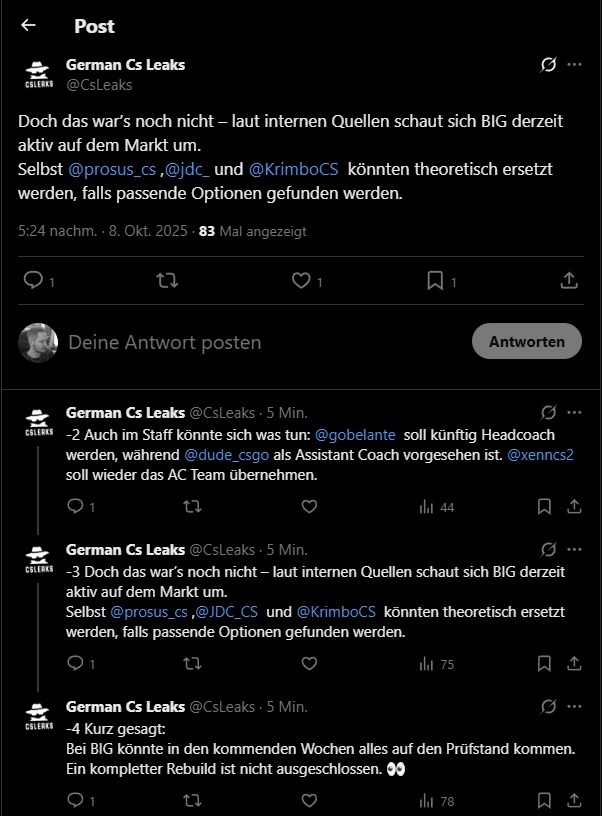 Post

CSLEAKS
German Cs Leaks
@CsLeaks

Doch das war's noch nicht – laut internen Quellen schaut sich BIG derzeit aktiv auf dem Markt um.
Selbst @prosus_cs ,@jdc_ und @KrimboCS könnten theoretisch ersetzt werden, falls passende Optionen gefunden werden.

5:24 nachm. · 8. Okt. 2025 · 83 Mal angezeigt

1 1 1

Deine Antwort posten
Antworten

CSLEAKS
German Cs Leaks @CsLeaks · 5 Min.
-2 Auch im Staff könnte sich was tun: @gobelante soll künftig Headcoach werden, während @dude_csgo als Assistant Coach vorgesehen ist. @xenncs2 soll wieder das AC Team übernehmen.
1 44

CSLEAKS
German Cs Leaks @CsLeaks · 5 Min.
-3 Doch das war's noch nicht – laut internen Quellen schaut sich BIG derzeit aktiv auf dem Markt um.
Selbst @prosus_cs ,@JDC_CS und @KrimboCS könnten theoretisch ersetzt werden, falls passende Optionen gefunden werden.
1 75

CSLEAKS
German Cs Leaks @CsLeaks · 5 Min.
-4 Kurz gesagt:
Bei BIG könnte in den kommenden Wochen alles auf den Prüfstand kommen.
Ein kompletter Rebuild ist nicht ausgeschlossen. 👀
1 78